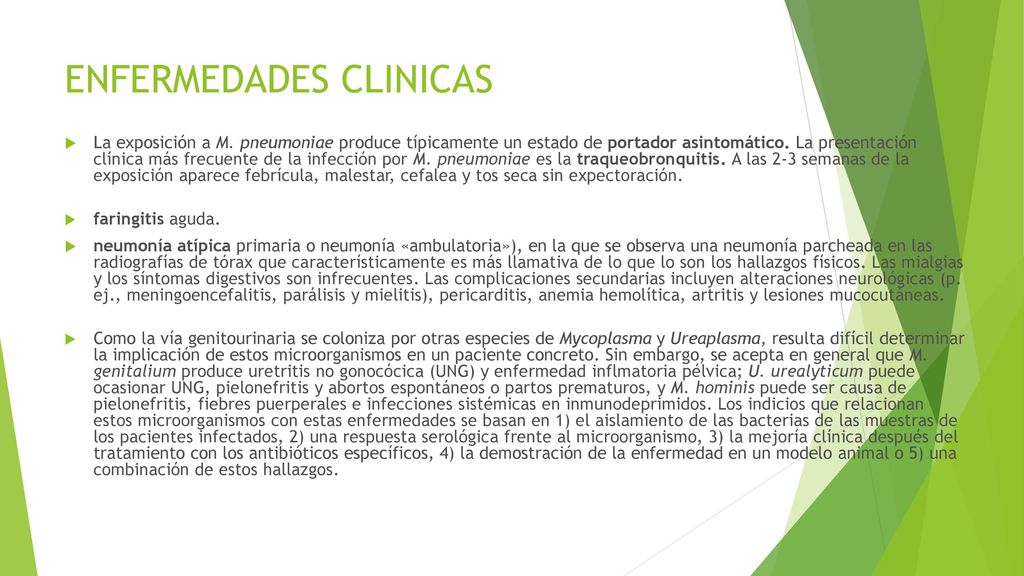 ENFERMEDADES CLINICAS

La exposición a M. pneumoniae produce típicamente un estado de portador asintomático. La presentación clínica más frecuente de la infección por M. pneumoniae es la traqueobronquitis. A las 2-3 semanas de la exposición aparece febrícula, malestar, cefalea y tos seca sin expectoración.

faringitis aguda.

neumonía atípica primaria o neumonía «ambulatoria»), en la que se observa una neumonía parcheada en las radiografías de tórax que característicamente es más llamativa de lo que lo son los hallazgos físicos. Las mialgias y los síntomas digestivos son infrecuentes. Las complicaciones secundarias incluyen alteraciones neurológicas (p. ej., meningoencefalitis, parálisis y mielitis), pericarditis, anemia hemolítica, artritis y lesiones mucocutáneas.

Como la vía genitourinaria se coloniza por otras especies de Mycoplasma y Ureaplasma, resulta difícil determinar la implicación de estos microorganismos en un paciente concreto. Sin embargo, se acepta en general que M. genitalium produce uretritis no gonocócica (UNG) y enfermedad inflmatoria pélvica; U. urealyticum puede ocasionar UNG, pielonefritis y abortos espontáneos o partos prematuros, y M. hominis puede ser causa de pielonefritis, fiebres puerperales e infecciones sistémicas en inmunodeprimidos. Los indicios que relacionan estos microorganismos con estas enfermedades se basan en 1) el aislamiento de las bacterias de las muestras de los pacientes infectados, 2) una respuesta serológica frente al microorganismo, 3) la mejoría clínica después del tratamiento con los antibióticos específicos, 4) la demostración de la enfermedad en un modelo animal o 5) una combinación de estos hallazgos.